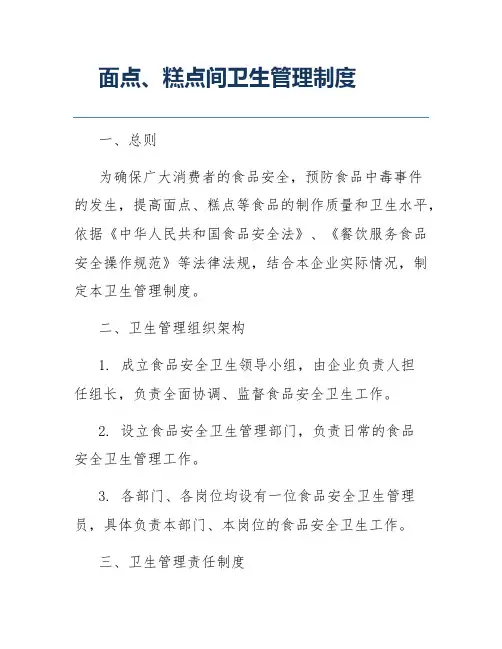 面点、糕点间卫生管理制度

一、总则

为确保广大消费者的食品安全，预防食品中毒事件的发生，提高面点、糕点等食品的制作质量和卫生水平，依据《中华人民共和国食品安全法》、《餐饮服务食品安全操作规范》等法律法规，结合本企业实际情况，制定本卫生管理制度。

二、卫生管理组织架构

1. 成立食品安全卫生领导小组，由企业负责人担任组长，负责全面协调、监督食品安全卫生工作。

2. 设立食品安全卫生管理部门，负责日常的食品安全卫生管理工作。

3. 各部门、各岗位均设有一位食品安全卫生管理员，具体负责本部门、本岗位的食品安全卫生工作。

三、卫生管理责任制度